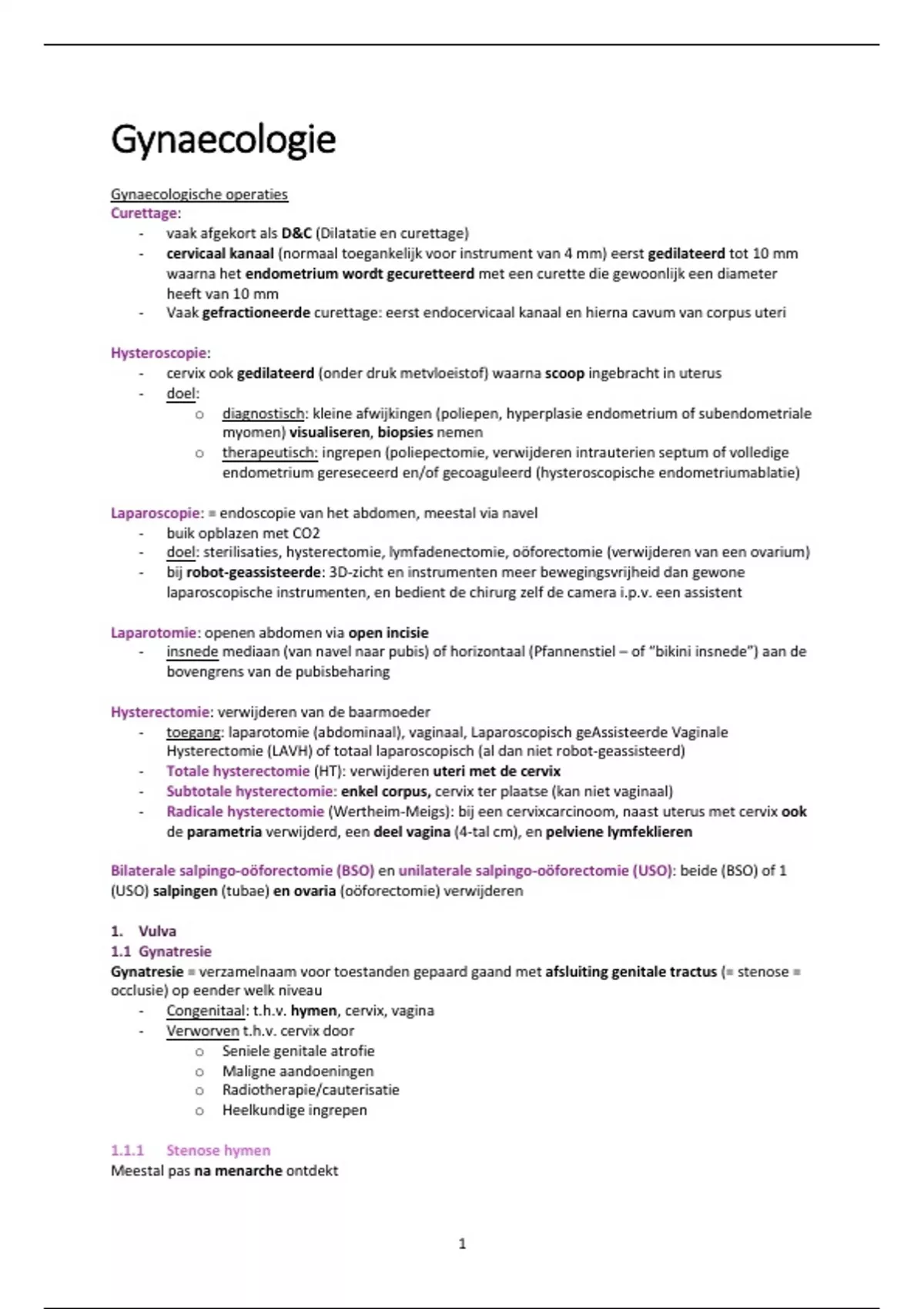 Gynaecologie

Gynaecologische operaties
Curettage:
- vaak afgekort als D&C (Dilatatie en curettage)
- cervicaal kanaal (normaal toegankelijk voor instrument van 4 mm) eerst gedilateerd tot 10 mm waarna het endometrium wordt gecuretteerd met een curette die gewoonlijk een diameter heeft van 10 mm
- Vaak gefractioneerde curettage: eerst endocervicaal kanaal en hierna cavum van corpus uteri

Hysteroscopie:
- cervix ook gedilateerd (onder druk metvloeistof) waarna scoop ingebracht in uterus
- doel:
  o diagnostisch: kleine afwijkingen (poliepen, hyperplasie endometrium of subendometriale myomen) visualiseren, biopsies nemen
  o therapeutisch: ingrepen (poliepectomie, verwijderen intrauterien septum of volledige endometrium gereseceerd en/of gecoaguleerd (hysteroscopische endometriumablatie)

Laparoscopie: = endoscopie van het abdomen, meestal via navel
- buik opblazen met CO2
- doel: sterilisaties, hysterectomie, lymfadenectomie, oöforectomie (verwijderen van een ovarium)
- bij robot-geassisteerde: 3D-zicht en instrumenten meer bewegingsvrijheid dan gewone laparoscopische instrumenten, en bedient de chirurg zelf de camera i.p.v. een assistent

Laparotomie: openen abdomen via open incisie
- insnede mediaan (van navel naar pubis) of horizontaal (Pfannenstiel – of "bikini insnede") aan de bovengrens van de pubisbeharing

Hysterectomie: verwijderen van de baarmoeder
- toegang: laparotomie (abdominaal), vaginaal, Laparoscopisch geAssisteerde Vaginale Hysterectomie (LAVH) of totaal laparoscopisch (al dan niet robot-geassisteerd)
- Totale hysterectomie (HT): verwijderen uteri met de cervix
- Subtotale hysterectomie: enkel corpus, cervix ter plaatse (kan niet vaginaal)
- Radicale hysterectomie (Wertheim-Meigs): bij een cervixcarcinoom, naast uterus met cervix ook de parametria verwijderd, een deel vagina (4-tal cm), en pelviene lymfeklieren

Bilaterale salpingo-oöforectomie (BSO) en unilaterale salpingo-oöforectomie (USO): beide (BSO) of 1 (USO) salpingen (tubae) en ovaria (oöforectomie) verwijderen

1. Vulva
1.1 Gynatresie
Gynatresie = verzamelnaam voor toestanden gepaard gaand met afsluiting genitale tractus (= stenose = occlusie) op eender welk niveau
- Congenitaal: t.h.v. hymen, cervix, vagina
- Verworven t.h.v. cervix door
  o Seniele genitale atrofie
  o Maligne aandoeningen
  o Radiotherapie/cauterisatie
  o Heelkundige ingrepen

1.1.1 Stenose hymen
Meestal pas na menarche ontdekt

1